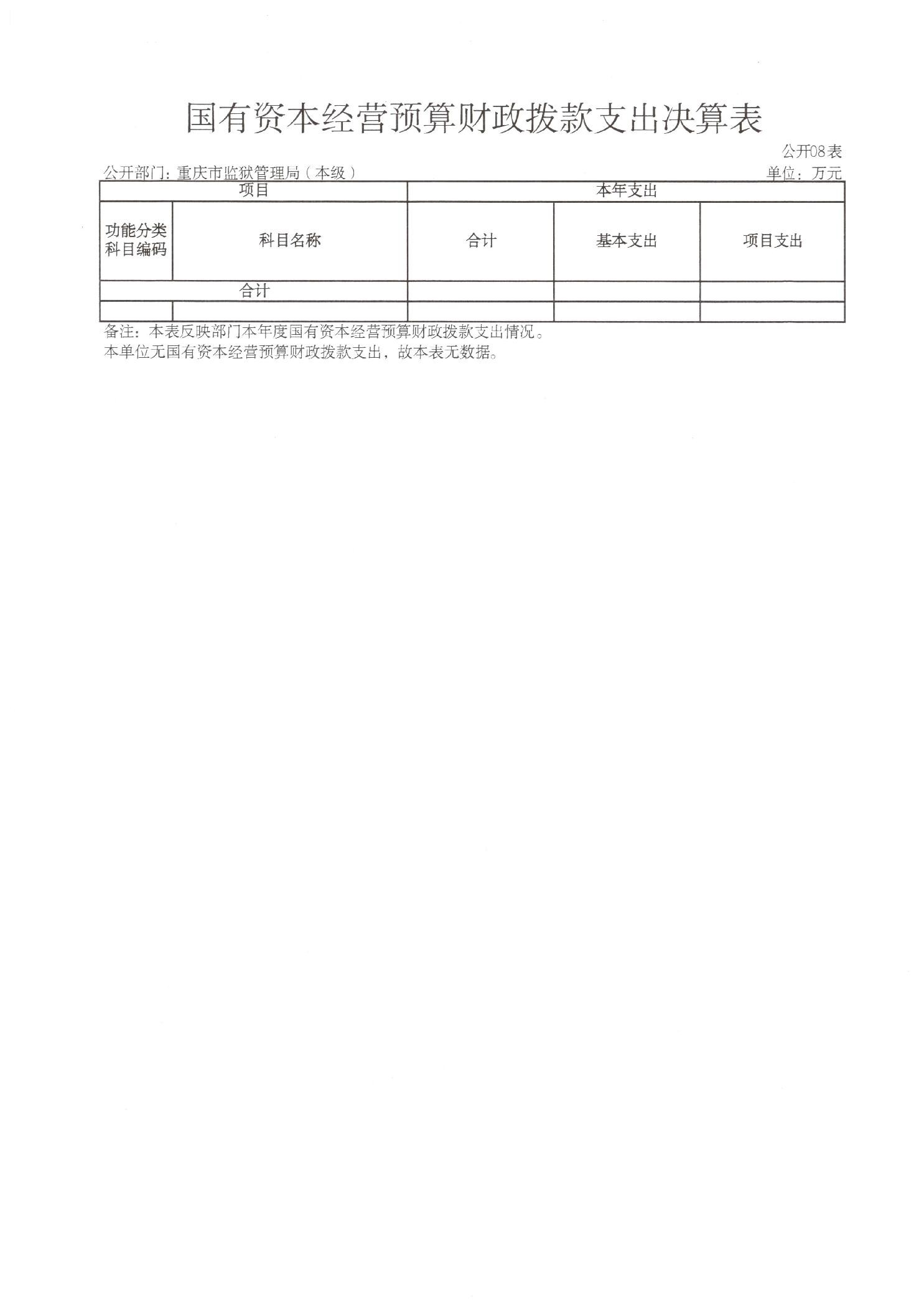 国有资本经营预算财政拨款支出决算表

公开08表

公开部门：重庆市监狱管理局（本级）

单位：万元

| 项目 | | 本年支出 | | |
|---|---|---|---|---|
| 功能分类科目编码 | 科目名称 | 合计 | 基本支出 | 项目支出 |
| 合计 | | | | |
| | | | | |

备注：本表反映部门本年度国有资本经营预算财政拨款支出情况。
本单位无国有资本经营预算财政拨款支出，故本表无数据。